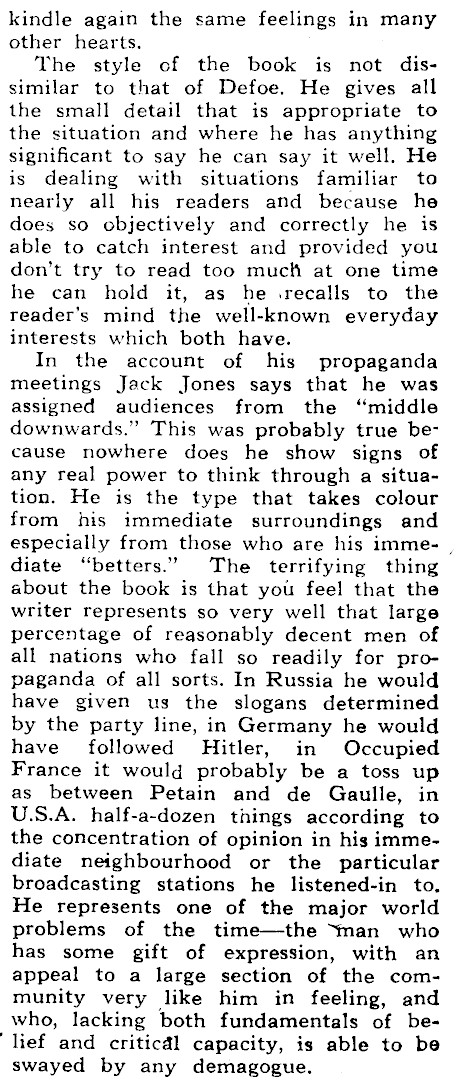 kindle again the same feelings in many other hearts.

The style of the book is not dissimilar to that of Defoe. He gives all the small detail that is appropriate to the situation and where he has anything significant to say he can say it well. He is dealing with situations familiar to nearly all his readers and because he does so objectively and correctly he is able to catch interest and provided you don't try to read too much at one time he can hold it, as he recalls to the reader's mind the well-known everyday interests which both have.

In the account of his propaganda meetings Jack Jones says that he was assigned audiences from the "middle downwards." This was probably true because nowhere does he show signs of any real power to think through a situation. He is the type that takes colour from his immediate surroundings and especially from those who are his immediate "betters." The terrifying thing about the book is that you feel that the writer represents so very well that large percentage of reasonably decent men of all nations who fall so readily for propaganda of all sorts. In Russia he would have given us the slogans determined by the party line, in Germany he would have followed Hitler, in Occupied France it would probably be a toss up as between Petain and de Gaulle, in U.S.A. half-a-dozen things according to the concentration of opinion in his immediate neighbourhood or the particular broadcasting stations he listened-in to. He represents one of the major world problems of the time—the man who has some gift of expression, with an appeal to a large section of the community very like him in feeling, and who, lacking both fundamentals of belief and critical capacity, is able to be swayed by any demagogue.